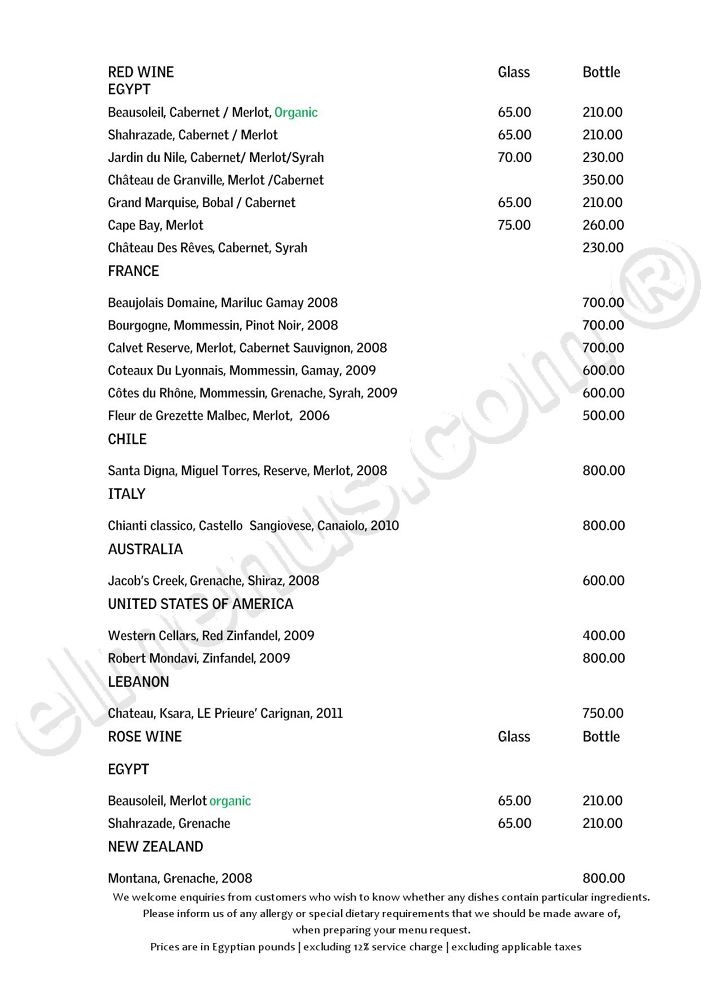 | RED WINE | Glass | Bottle |
|---|---|---|
| EGYPT | | |
| Beausoleil, Cabernet / Merlot, Organic | 65.00 | 210.00 |
| Shahrazade, Cabernet / Merlot | 65.00 | 210.00 |
| Jardin du Nile, Cabernet/ Merlot/Syrah | 70.00 | 230.00 |
| Château de Granville, Merlot /Cabernet | | 350.00 |
| Grand Marquise, Bobal / Cabernet | 65.00 | 210.00 |
| Cape Bay, Merlot | 75.00 | 260.00 |
| Château Des Rêves, Cabernet, Syrah | | 230.00 |
| FRANCE | | |
| Beaujolais Domaine, Mariluc Gamay 2008 | | 700.00 |
| Bourgogne, Mommessin, Pinot Noir, 2008 | | 700.00 |
| Calvet Reserve, Merlot, Cabernet Sauvignon, 2008 | | 700.00 |
| Coteaux Du Lyonnais, Mommessin, Gamay, 2009 | | 600.00 |
| Côtes du Rhône, Mommessin, Grenache, Syrah, 2009 | | 600.00 |
| Fleur de Grezette Malbec, Merlot, 2006 | | 500.00 |
| CHILE | | |
| Santa Digna, Miguel Torres, Reserve, Merlot, 2008 | | 800.00 |
| ITALY | | |
| Chianti classico, Castello Sangiovese, Canaiolo, 2010 | | 800.00 |
| AUSTRALIA | | |
| Jacob's Creek, Grenache, Shiraz, 2008 | | 600.00 |
| UNITED STATES OF AMERICA | | |
| Western Cellars, Red Zinfandel, 2009 | | 400.00 |
| Robert Mondavi, Zinfandel, 2009 | | 800.00 |
| LEBANON | | |
| Chateau, Ksara, LE Prieure' Carignan, 2011 | | 750.00 |
| ROSE WINE | Glass | Bottle |
| EGYPT | | |
| Beausoleil, Merlot organic | 65.00 | 210.00 |
| Shahrazade, Grenache | 65.00 | 210.00 |
| NEW ZEALAND | | |
| Montana, Grenache, 2008 | | 800.00 |

We welcome enquiries from customers who wish to know whether any dishes contain particular ingredients. Please inform us of any allergy or special dietary requirements that we should be made aware of, when preparing your menu request.
Prices are in Egyptian pounds | excluding 12% service charge | excluding applicable taxes

elmenus.com®